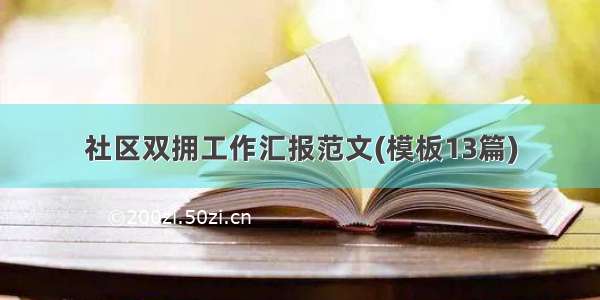 社区双拥工作汇报范文(模板13篇)

©200zi.50zi.cn